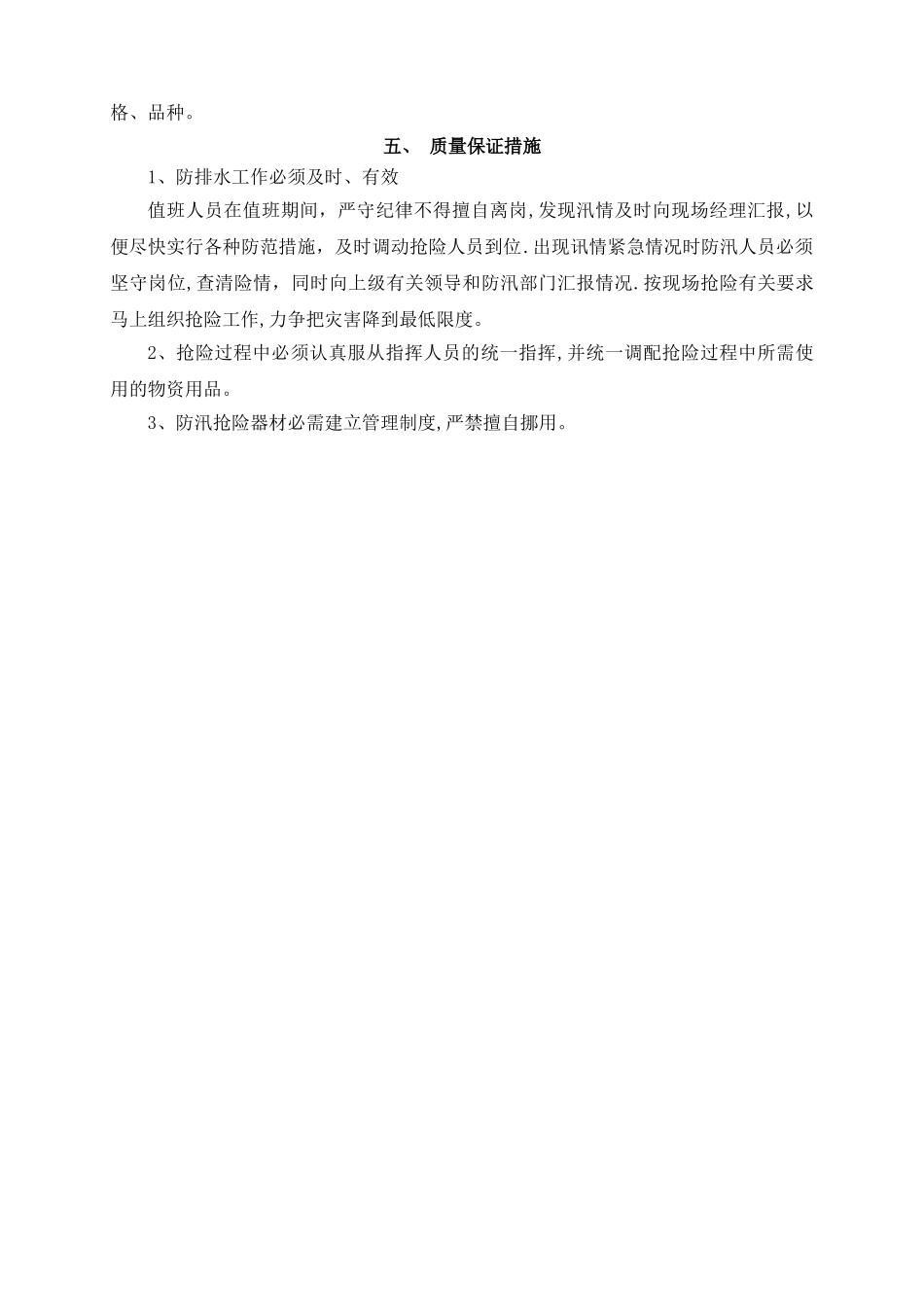 格、品种。

五、 质量保证措施

1、防排水工作必须及时、有效

值班人员在值班期间，严守纪律不得擅自离岗,发现汛情及时向现场经理汇报,以便尽快实行各种防范措施，及时调动抢险人员到位.出现讯情紧急情况时防汛人员必须坚守岗位,查清险情，同时向上级有关领导和防汛部门汇报情况.按现场抢险有关要求马上组织抢险工作,力争把灾害降到最低限度。

2、抢险过程中必须认真服从指挥人员的统一指挥,并统一调配抢险过程中所需使用的物资用品。

3、防汛抢险器材必需建立管理制度,严禁擅自挪用。